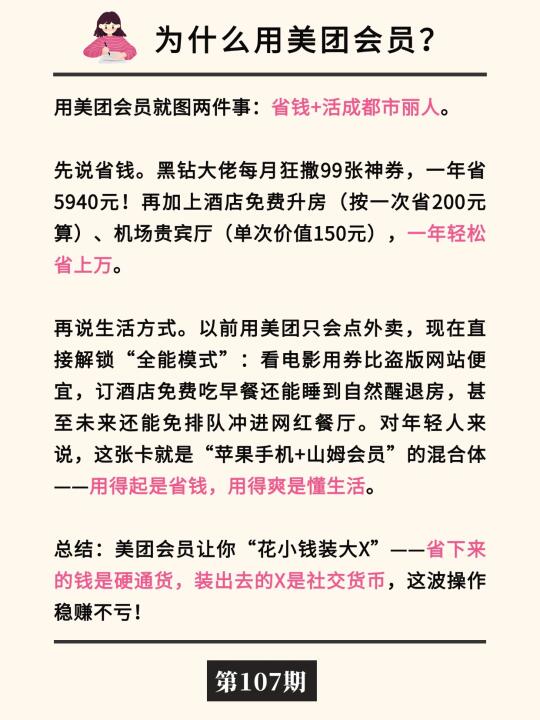 为什么用美团会员？

用美团会员就图两件事：省钱+活成都市丽人。

先说省钱。黑钻大佬每月狂撒99张神券，一年省5940元！再加上酒店免费升房（按一次省200元算）、机场贵宾厅（单次价值150元），一年轻松省上万。

再说生活方式。以前用美团只会点外卖，现在直接解锁“全能模式”：看电影用券比盗版网站便宜，订酒店免费吃早餐还能睡到自然醒退房，甚至未来还能免排队冲进网红餐厅。对年轻人来说，这张卡就是“苹果手机+山姆会员”的混合体——用得起是省钱，用得爽是懂生活。

总结：美团会员让你“花小钱装大X”——省下来的钱是硬通货，装出去的X是社交货币，这波操作稳赚不亏！

第107期